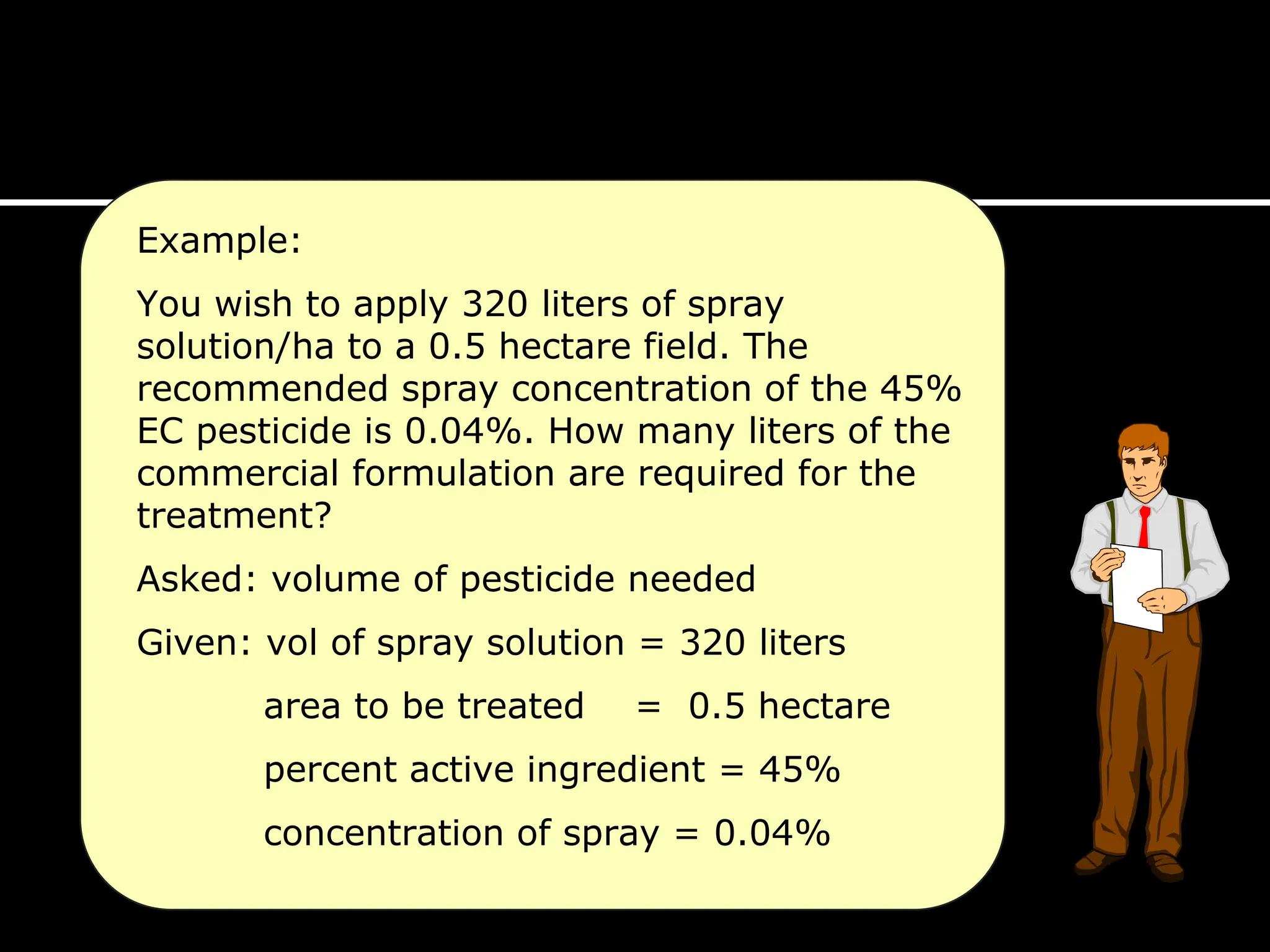 Example:

You wish to apply 320 liters of spray solution/ha to a 0.5 hectare field. The recommended spray concentration of the 45% EC pesticide is 0.04%. How many liters of the commercial formulation are required for the treatment?

Asked: volume of pesticide needed

Given: vol of spray solution = 320 liters

area to be treated = 0.5 hectare

percent active ingredient = 45%

concentration of spray = 0.04%